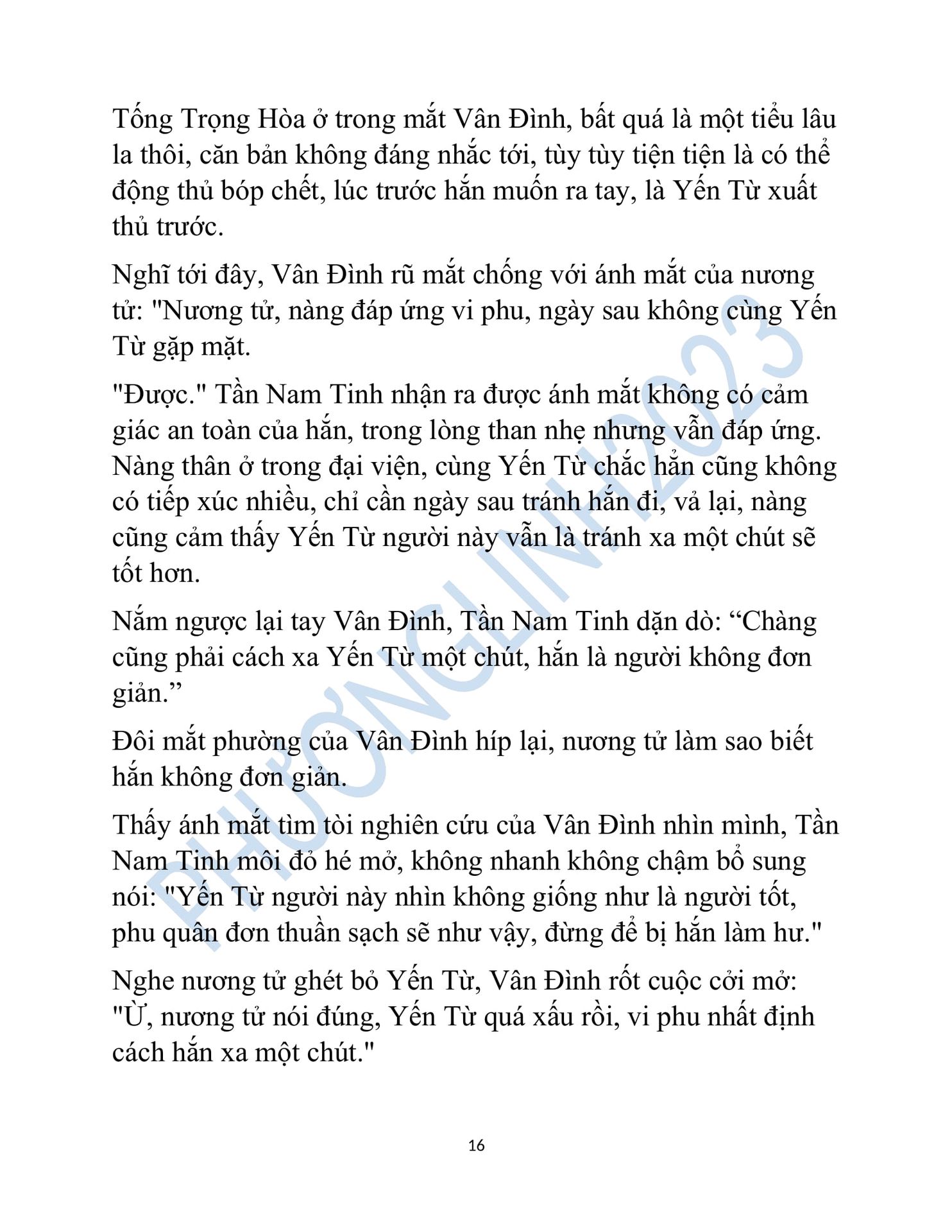 Tống Trọng Hòa ở trong mắt Vân Đình, bất quá là một tiểu lâu la thôi, căn bản không đáng nhắc tới, tùy tùy tiện tiện là có thể động thủ bóp chết, lúc trước hắn muốn ra tay, là Yến Từ xuất thủ trước.

Nghĩ tới đây, Vân Đình rũ mắt chống với ánh mắt của nương tử: "Nương tử, nàng đáp ứng vi phu, ngày sau không cùng Yến Từ gặp mặt.

"Được." Tần Nam Tinh nhận ra được ánh mắt không có cảm giác an toàn của hắn, trong lòng than nhẹ nhưng vẫn đáp ứng. Nàng thân ở trong đại viện, cùng Yến Từ chắc hẳn cũng không có tiếp xúc nhiều, chỉ cần ngày sau tránh hắn đi, vả lại, nàng cũng cảm thấy Yến Từ người này vẫn là tránh xa một chút sẽ tốt hơn.

Nắm ngược lại tay Vân Đình, Tần Nam Tinh dặn dò: “Chàng cũng phải cách xa Yến Từ một chút, hắn là người không đơn giản.”

Đôi mắt phường của Vân Đình híp lại, nương tử làm sao biết hắn không đơn giản.

Thấy ánh mắt tìm tòi nghiên cứu của Vân Đình nhìn mình, Tần Nam Tinh môi đỏ hé mở, không nhanh không chậm bổ sung nói: "Yến Từ người này nhìn không giống như là người tốt, phu quân đơn thuần sạch sẽ như vậy, đừng để bị hắn làm hư."

Nghe nương tử ghét bỏ Yến Từ, Vân Đình rốt cuộc cởi mở: "Ừ, nương tử nói đúng, Yến Từ quá xấu rồi, vi phu nhất định cách hắn xa một chút."

16

PHƯƠNGLINH2023